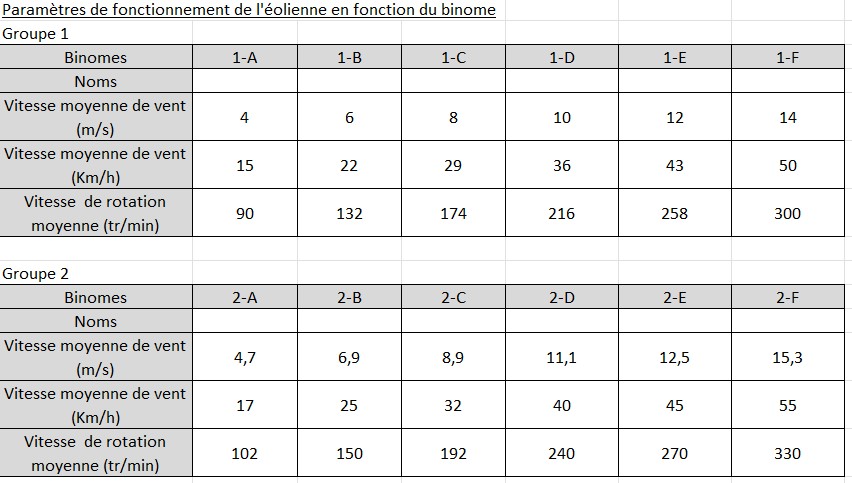 Paramètres de fonctionnement de l'éolienne en fonction du binome

Groupe 1

| Binomes | 1-A | 1-B | 1-C | 1-D | 1-E | 1-F |
|---|---|---|---|---|---|---|
| Noms | | | | | | |
| Vitesse moyenne de vent (m/s) | 4 | 6 | 8 | 10 | 12 | 14 |
| Vitesse moyenne de vent (Km/h) | 15 | 22 | 29 | 36 | 43 | 50 |
| Vitesse de rotation moyenne (tr/min) | 90 | 132 | 174 | 216 | 258 | 300 |

Groupe 2

| Binomes | 2-A | 2-B | 2-C | 2-D | 2-E | 2-F |
|---|---|---|---|---|---|---|
| Noms | | | | | | |
| Vitesse moyenne de vent (m/s) | 4,7 | 6,9 | 8,9 | 11,1 | 12,5 | 15,3 |
| Vitesse moyenne de vent (Km/h) | 17 | 25 | 32 | 40 | 45 | 55 |
| Vitesse de rotation moyenne (tr/min) | 102 | 150 | 192 | 240 | 270 | 330 |